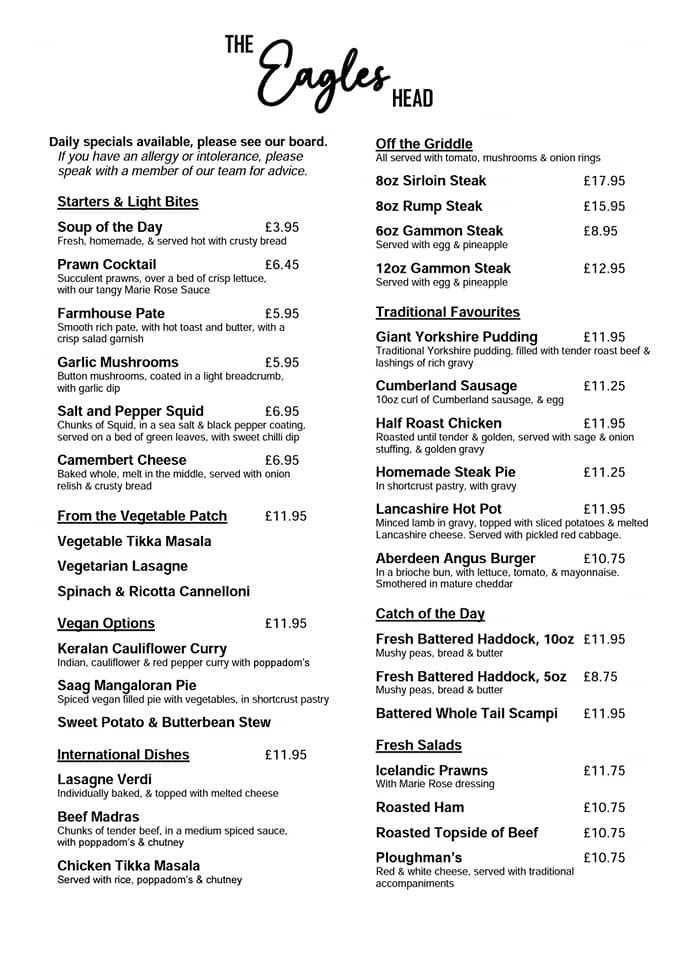 THE Eagles HEAD

Daily specials available, please see our board.
If you have an allergy or intolerance, please speak with a member of our team for advice.

Starters & Light Bites

Soup of the Day £3.95
Fresh, homemade, & served hot with crusty bread

Prawn Cocktail £6.45
Succulent prawns, over a bed of crisp lettuce, with our tangy Marie Rose Sauce

Farmhouse Pate £5.95
Smooth rich pate, with hot toast and butter, with a crisp salad garnish

Garlic Mushrooms £5.95
Button mushrooms, coated in a light breadcrumb, with garlic dip

Salt and Pepper Squid £6.95
Chunks of Squid, in a sea salt & black pepper coating, served on a bed of green leaves, with sweet chilli dip

Camembert Cheese £6.95
Baked whole, melt in the middle, served with onion relish & crusty bread

From the Vegetable Patch £11.95

Vegetable Tikka Masala

Vegetarian Lasagne

Spinach & Ricotta Cannelloni

Vegan Options £11.95

Keralan Cauliflower Curry
Indian, cauliflower & red pepper curry with poppadom's

Saag Mangaloran Pie
Spiced vegan filled pie with vegetables, in shortcrust pastry

Sweet Potato & Butterbean Stew

International Dishes £11.95

Lasagne Verdi
Individually baked, & topped with melted cheese

Beef Madras
Chunks of tender beef, in a medium spiced sauce, with poppadom's & chutney

Chicken Tikka Masala
Served with rice, poppadom's & chutney

Off the Griddle
All served with tomato, mushrooms & onion rings

8oz Sirloin Steak £17.95

8oz Rump Steak £15.95

6oz Gammon Steak £8.95
Served with egg & pineapple

12oz Gammon Steak £12.95
Served with egg & pineapple

Traditional Favourites

Giant Yorkshire Pudding £11.95
Traditional Yorkshire pudding, filled with tender roast beef & lashings of rich gravy

Cumberland Sausage £11.25
10oz curl of Cumberland sausage, & egg

Half Roast Chicken £11.95
Roasted until tender & golden, served with sage & onion stuffing, & golden gravy

Homemade Steak Pie £11.25
In shortcrust pastry, with gravy

Lancashire Hot Pot £11.95
Minced lamb in gravy, topped with sliced potatoes & melted Lancashire cheese. Served with pickled red cabbage.

Aberdeen Angus Burger £10.75
In a brioche bun, with lettuce, tomato, & mayonnaise. Smothered in mature cheddar

Catch of the Day

Fresh Battered Haddock, 10oz £11.95
Mushy peas, bread & butter

Fresh Battered Haddock, 5oz £8.75
Mushy peas, bread & butter

Battered Whole Tail Scampi £11.95

Fresh Salads

Icelandic Prawns £11.75
With Marie Rose dressing

Roasted Ham £10.75

Roasted Topside of Beef £10.75

Ploughman's £10.75
Red & white cheese, served with traditional accompaniments